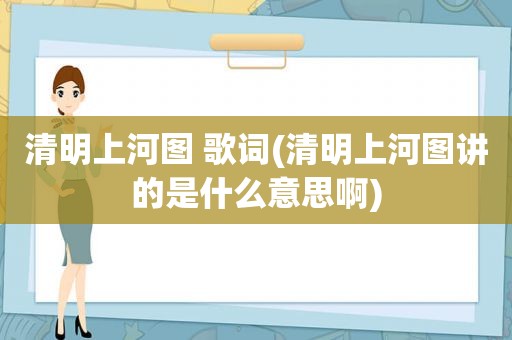 清明上河图 歌词(清明上河图讲的是什么意思啊)